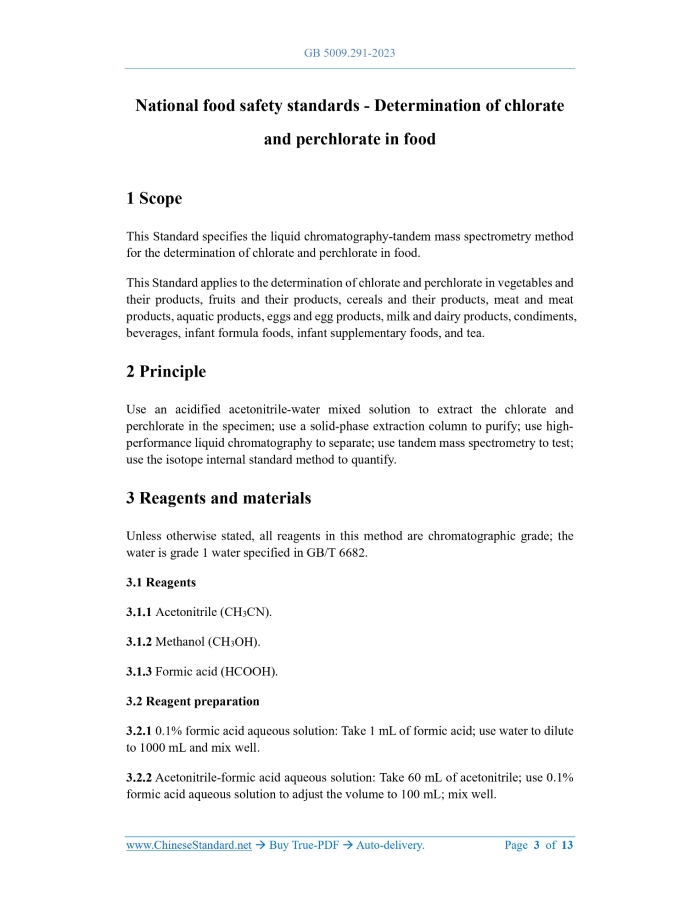 GB 5009.291-2023

National food safety standards - Determination of chlorate and perchlorate in food

1 Scope

This Standard specifies the liquid chromatography-tandem mass spectrometry method for the determination of chlorate and perchlorate in food.

This Standard applies to the determination of chlorate and perchlorate in vegetables and their products, fruits and their products, cereals and their products, meat and meat products, aquatic products, eggs and egg products, milk and dairy products, condiments, beverages, infant formula foods, infant supplementary foods, and tea.

2 Principle

Use an acidified acetonitrile-water mixed solution to extract the chlorate and perchlorate in the specimen; use a solid-phase extraction column to purify; use high-performance liquid chromatography to separate; use tandem mass spectrometry to test; use the isotope internal standard method to quantify.

3 Reagents and materials

Unless otherwise stated, all reagents in this method are chromatographic grade; the water is grade 1 water specified in GB/T 6682.

3.1 Reagents

3.1.1 Acetonitrile ($CH_3CN$).

3.1.2 Methanol ($CH_3OH$).

3.1.3 Formic acid (HCOOH).

3.2 Reagent preparation

3.2.1 0.1% formic acid aqueous solution: Take 1 mL of formic acid; use water to dilute to 1000 mL and mix well.

3.2.2 Acetonitrile-formic acid aqueous solution: Take 60 mL of acetonitrile; use 0.1% formic acid aqueous solution to adjust the volume to 100 mL; mix well.

www.ChineseStandard.net → Buy True-PDF → Auto-delivery. Page 3 of 13